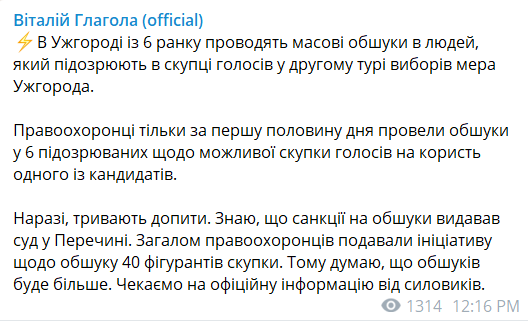 Віталій Глагола (official)
⚡ В Ужгороді із 6 ранку проводять масові обшуки в людей, який підозрюють в скупці голосів у другому турі виборів мера Ужгорода.

Правоохоронці тільки за першу половину дня провели обшуки у 6 підозрюваних щодо можливої скупки голосів на користь одного із кандидатів.

Наразі, тривають допити. Знаю, що санкції на обшуки видавав суд у Перечині. Загалом правоохоронців подавали ініціативу щодо обшуку 40 фігурантів скупки. Тому думаю, що обшуків буде більше. Чекаємо на офіційну інформацію від силовиків.

1314 12:16 PM